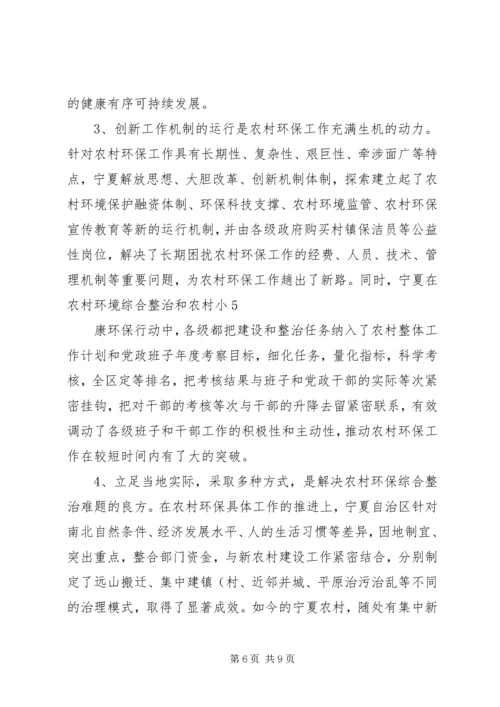 的健康有序可持续发展。

3、创新工作机制的运行是农村环保工作充满生机的动力。针对农村环保工作具有长期性、复杂性、艰巨性、牵涉面广等特点，宁夏解放思想、大胆改革、创新机制体制，探索建立起了农村环境保护融资体制、环保科技支撑、农村环境监管、农村环保宣传教育等新的运行机制，并由各级政府购买村镇保洁员等公益性岗位，解决了长期困扰农村环保工作的经费、人员、技术、管理机制等重要问题，为农村环保工作趟出了新路。同时，宁夏在农村环境综合整治和农村小 5

康环保行动中，各级都把建设和整治任务纳入了农村整体工作计划和党政班子年度考察目标，细化任务，量化指标，科学考核，全区定等排名，把考核结果与班子和党政干部的实际等次紧密挂钩，把对干部的考核等次与干部的升降去留紧密联系，有效调动了各级班子和干部工作的积极性和主动性，推动农村环保工作在较短时间内有了大的突破。

4、立足当地实际，采取多种方式，是解决农村环保综合整治难题的良方。在农村环保具体工作的推进上，宁夏自治区针对南北自然条件、经济发展水平、人的生活习惯等差异，因地制宜、突出重点，整合部门资金，与新农村建设工作紧密结合，分别制定了远山搬迁、集中建镇（村、近邻并城、平原治污治乱等不同的治理模式，取得了显著成效。如今的宁夏农村，随处有集中新

第 6 页 共 9 页